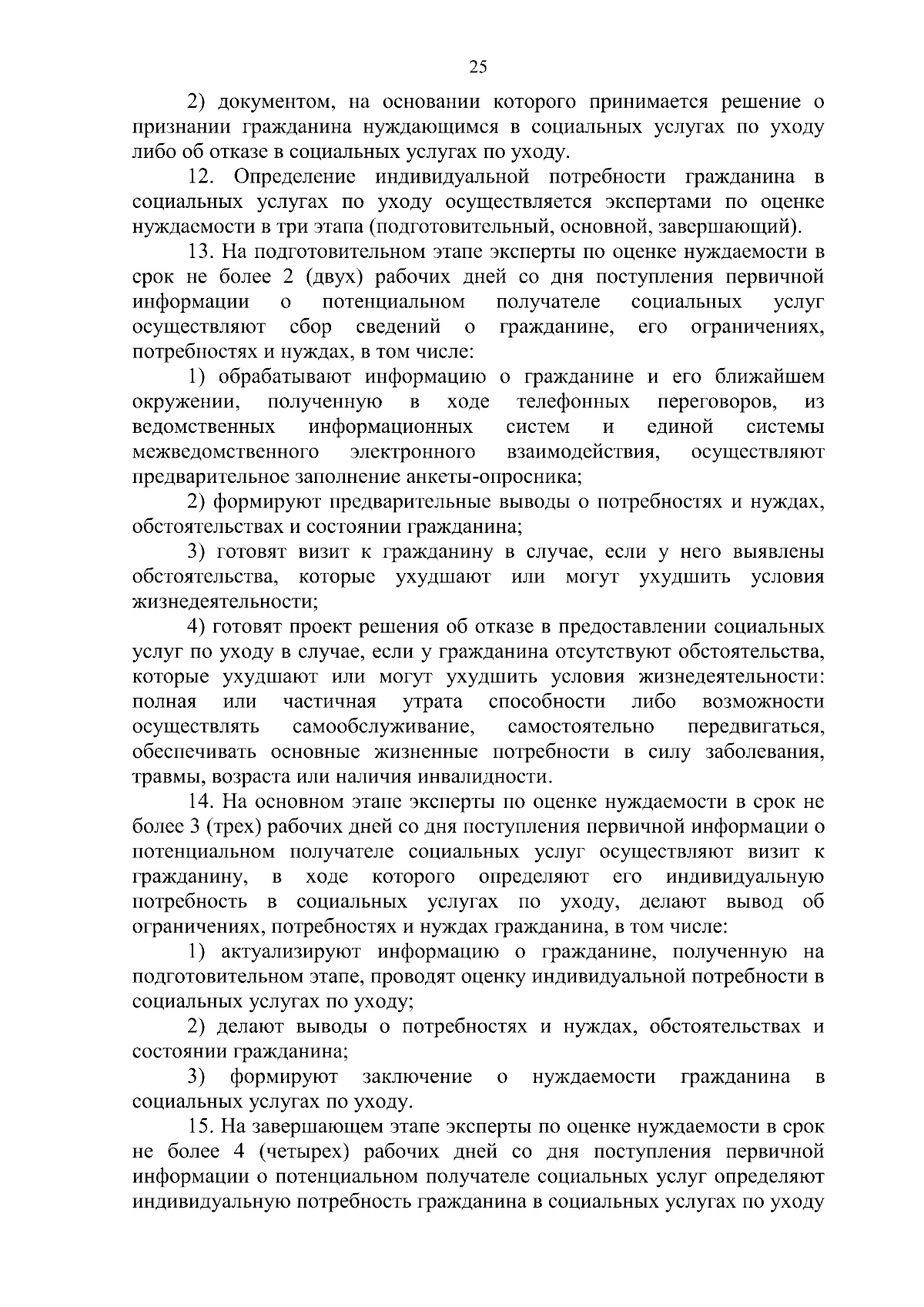 25

2) документом, на основании которого принимается решение о признании гражданина нуждающимся в социальных услугах по уходу либо об отказе в социальных услугах по уходу.

12. Определение индивидуальной потребности гражданина в социальных услугах по уходу осуществляется экспертами по оценке нуждаемости в три этапа (подготовительный, основной, завершающий).

13. На подготовительном этапе эксперты по оценке нуждаемости в срок не более 2 (двух) рабочих дней со дня поступления первичной информации о потенциальном получателе социальных услуг осуществляют сбор сведений о гражданине, его ограничениях, потребностях и нуждах, в том числе:

1) обрабатывают информацию о гражданине и его ближайшем окружении, полученную в ходе телефонных переговоров, из ведомственных информационных систем и единой системы межведомственного электронного взаимодействия, осуществляют предварительное заполнение анкеты-опросника;

2) формируют предварительные выводы о потребностях и нуждах, обстоятельствах и состоянии гражданина;

3) готовят визит к гражданину в случае, если у него выявлены обстоятельства, которые ухудшают или могут ухудшить условия жизнедеятельности;

4) готовят проект решения об отказе в предоставлении социальных услуг по уходу в случае, если у гражданина отсутствуют обстоятельства, которые ухудшают или могут ухудшить условия жизнедеятельности: полная или частичная утрата способности либо возможности осуществлять самообслуживание, самостоятельно передвигаться, обеспечивать основные жизненные потребности в силу заболевания, травмы, возраста или наличия инвалидности.

14. На основном этапе эксперты по оценке нуждаемости в срок не более 3 (трех) рабочих дней со дня поступления первичной информации о потенциальном получателе социальных услуг осуществляют визит к гражданину, в ходе которого определяют его индивидуальную потребность в социальных услугах по уходу, делают вывод об ограничениях, потребностях и нуждах гражданина, в том числе:

1) актуализируют информацию о гражданине, полученную на подготовительном этапе, проводят оценку индивидуальной потребности в социальных услугах по уходу;

2) делают выводы о потребностях и нуждах, обстоятельствах и состоянии гражданина;

3) формируют заключение о нуждаемости гражданина в социальных услугах по уходу.

15. На завершающем этапе эксперты по оценке нуждаемости в срок не более 4 (четырех) рабочих дней со дня поступления первичной информации о потенциальном получателе социальных услуг определяют индивидуальную потребность гражданина в социальных услугах по уходу